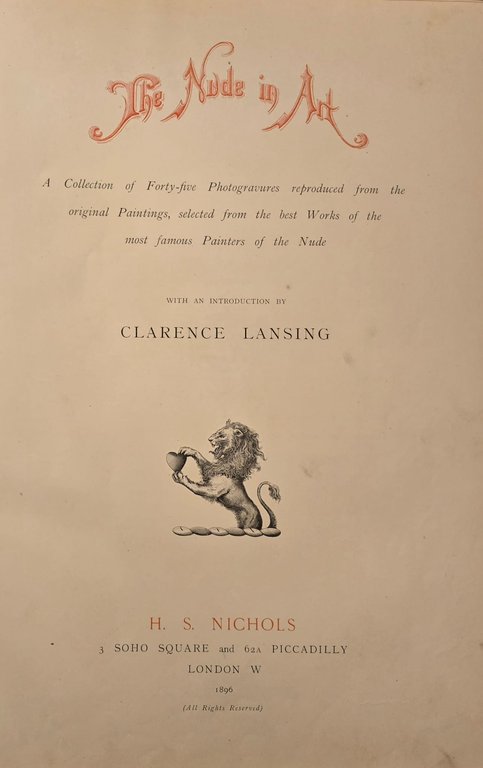 The Nude in Art

A Collection of Forty-five Photogravures reproduced from the original Paintings, selected from the best Works of the most famous Painters of the Nude

WITH AN INTRODUCTION BY

CLARENCE LANSING

H. S. NICHOLS
3 SOHO SQUARE and 62A PICCADILLY
LONDON W
1896
(All Rights Reserved)